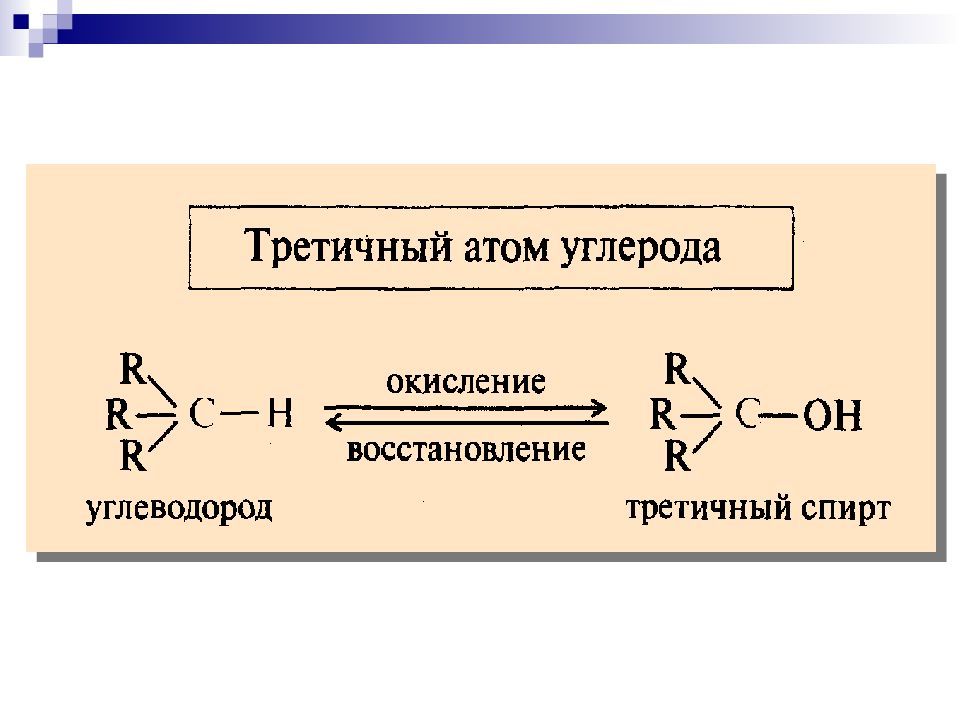 Третичный атом углерода

$R_3C-H \underset{\text{восстановление}}{\overset{\text{окисление}}{\rightleftarrows}} R_3C-OH$

углеводород

третичный спирт